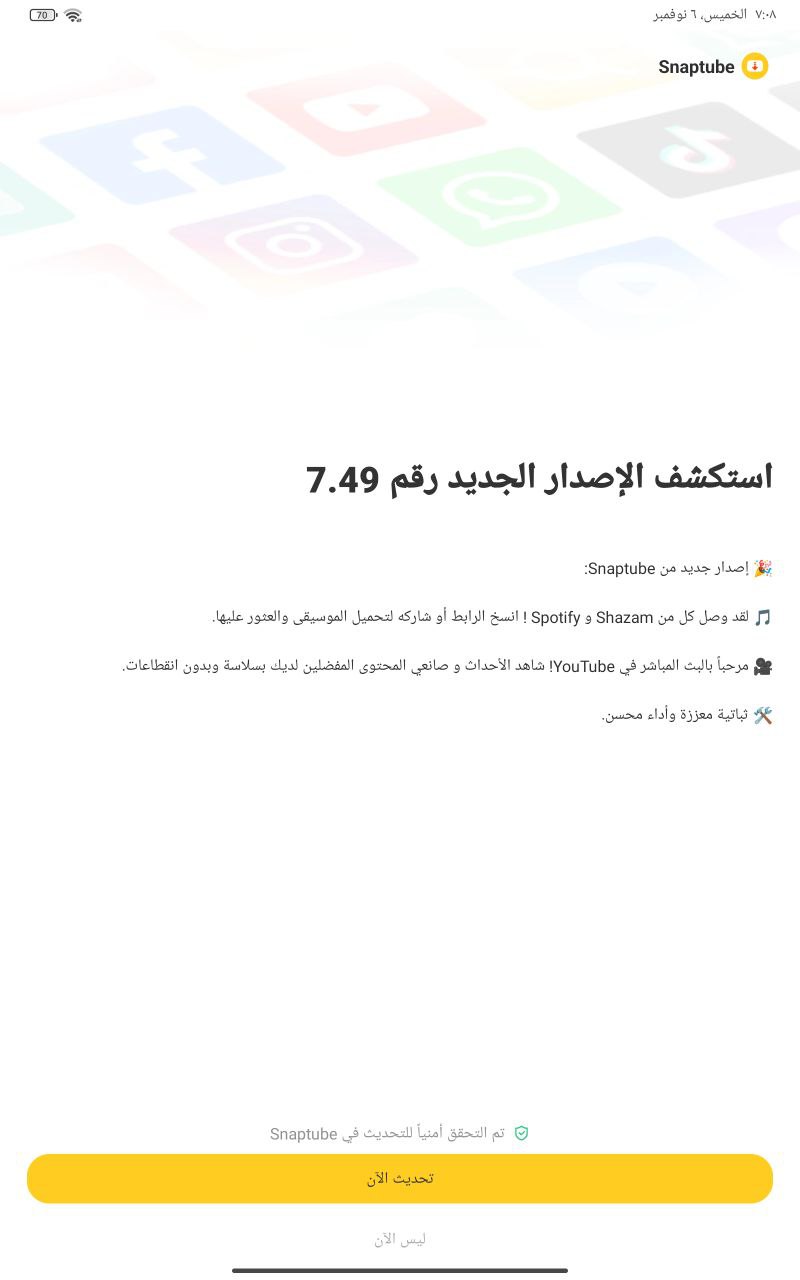 ٧:٠٨ الخميس، ٦ نوفمبر
70

Snaptube

استكشف الإصدار الجديد رقم 7.49

🎉 إصدار جديد من Snaptube:

🎵 لقد وصل كل من Shazam و Spotify ! انسخ الرابط أو شاركه لتحميل الموسيقى والعثور عليها.

🎥 مرحباً بالبث المباشر في YouTube! شاهد الأحداث و صانعي المحتوى المفضلين لديك بسلاسة وبدون انقطاعات.

🛠️ ثباتية معززة وأداء محسن.

تم التحقق أمنياً للتحديث في Snaptube

تحديث الآن

ليس الآن